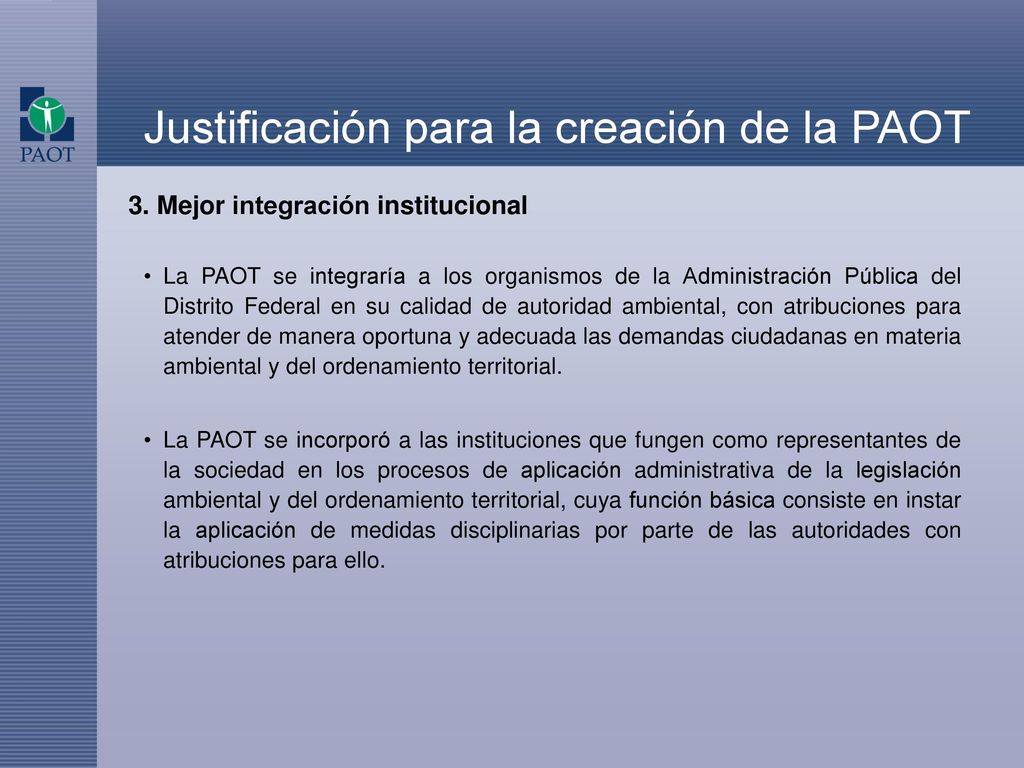 PAOT

Justificación para la creación de la PAOT

3. Mejor integración institucional

• La PAOT se integraría a los organismos de la Administración Pública del Distrito Federal en su calidad de autoridad ambiental, con atribuciones para atender de manera oportuna y adecuada las demandas ciudadanas en materia ambiental y del ordenamiento territorial.

• La PAOT se incorporó a las instituciones que fungen como representantes de la sociedad en los procesos de aplicación administrativa de la legislación ambiental y del ordenamiento territorial, cuya función básica consiste en instar la aplicación de medidas disciplinarias por parte de las autoridades con atribuciones para ello.